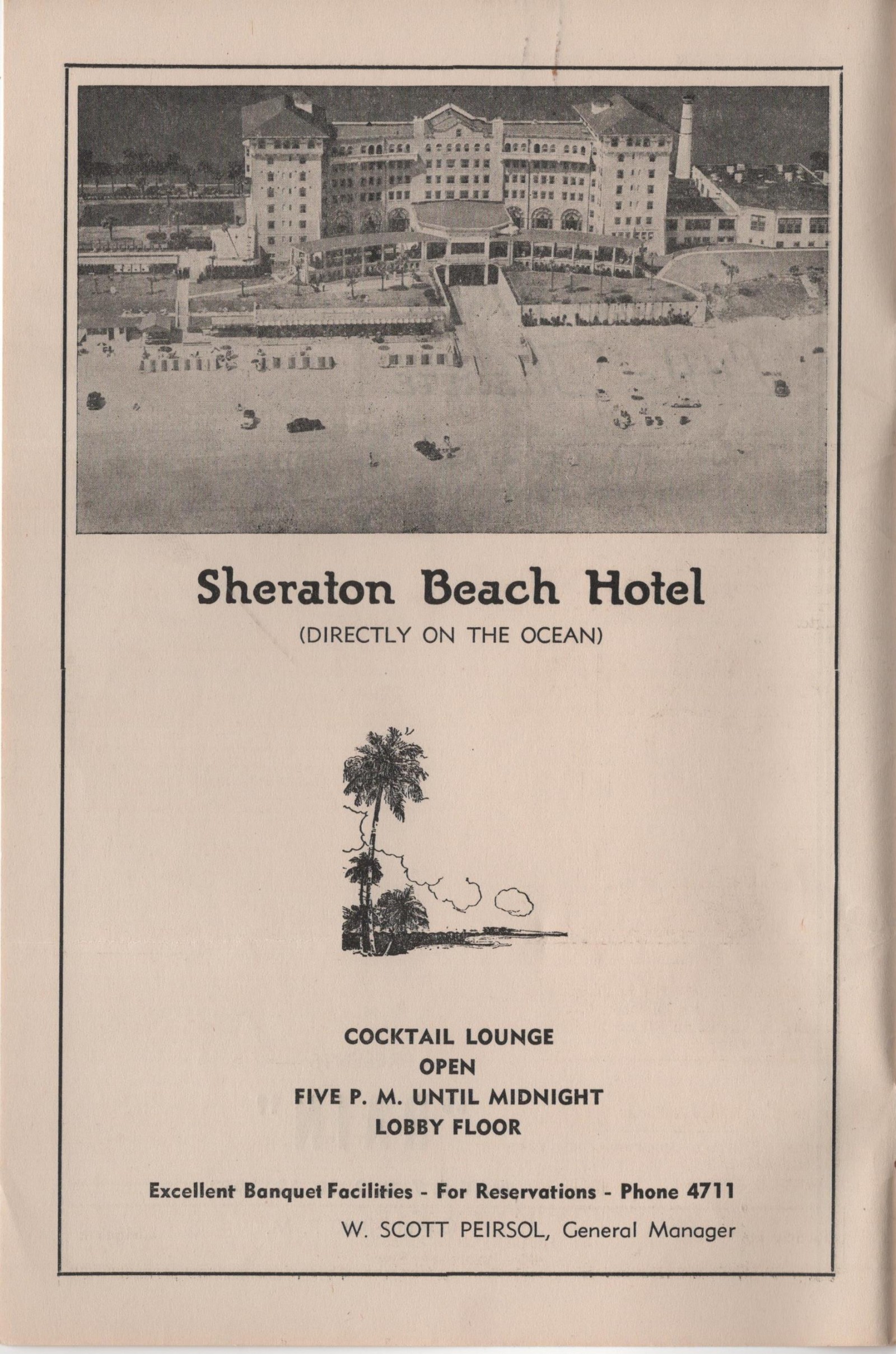 Sheraton Beach Hotel
(DIRECTLY ON THE OCEAN)

COCKTAIL LOUNGE
OPEN
FIVE P. M. UNTIL MIDNIGHT
LOBBY FLOOR

Excellent Banquet Facilities - For Reservations - Phone 4711
W. SCOTT PEIRSOL, General Manager